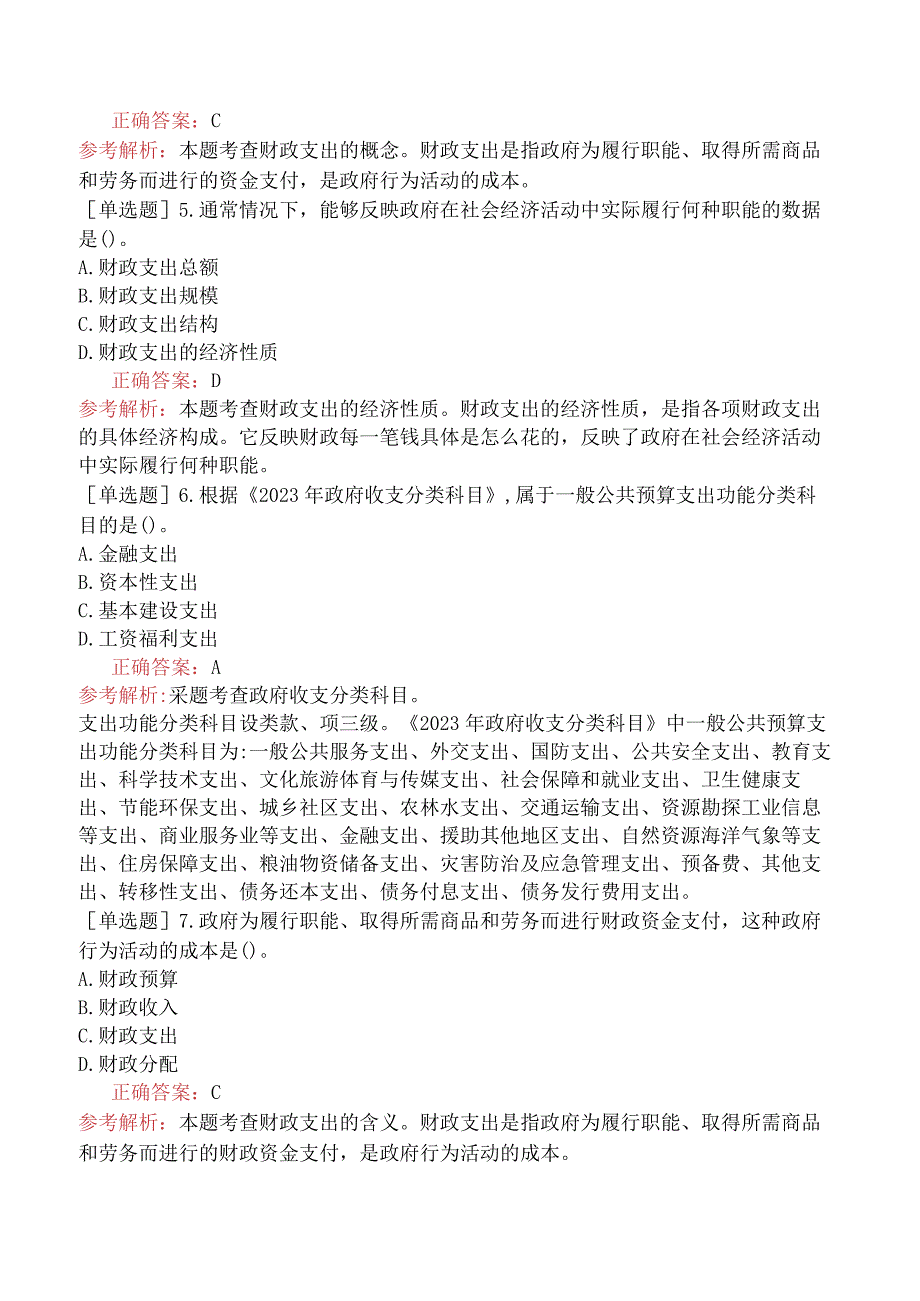 正确答案：C
参考解析：本题考查财政支出的概念。财政支出是指政府为履行职能、取得所需商品和劳务而进行的资金支付，是政府行为活动的成本。
［单选题］5.通常情况下，能够反映政府在社会经济活动中实际履行何种职能的数据是()。
A.财政支出总额
B.财政支出规模
C.财政支出结构
D.财政支出的经济性质
正确答案：D
参考解析：本题考查财政支出的经济性质。财政支出的经济性质，是指各项财政支出的具体经济构成。它反映财政每一笔钱具体是怎么花的，反映了政府在社会经济活动中实际履行何种职能。
［单选题］6.根据《2023年政府收支分类科目》，属于一般公共预算支出功能分类科目的是()。
A.金融支出
B.资本性支出
C.基本建设支出
D.工资福利支出
正确答案：A
参考解析：采题考查政府收支分类科目。
支出功能分类科目设类款、项三级。《2023年政府收支分类科目》中一般公共预算支出功能分类科目为:一般公共服务支出、外交支出、国防支出、公共安全支出、教育支出、科学技术支出、文化旅游体育与传媒支出、社会保障和就业支出、卫生健康支出、节能环保支出、城乡社区支出、农林水支出、交通运输支出、资源勘探工业信息等支出、商业服务业等支出、金融支出、援助其他地区支出、自然资源海洋气象等支出、住房保障支出、粮油物资储备支出、灾害防治及应急管理支出、预备费、其他支出、转移性支出、债务还本支出、债务付息支出、债务发行费用支出。
［单选题］7.政府为履行职能、取得所需商品和劳务而进行财政资金支付，这种政府行为活动的成本是()。
A.财政预算
B.财政收入
C.财政支出
D.财政分配
正确答案：C
参考解析：本题考查财政支出的含义。财政支出是指政府为履行职能、取得所需商品和劳务而进行的财政资金支付，是政府行为活动的成本。